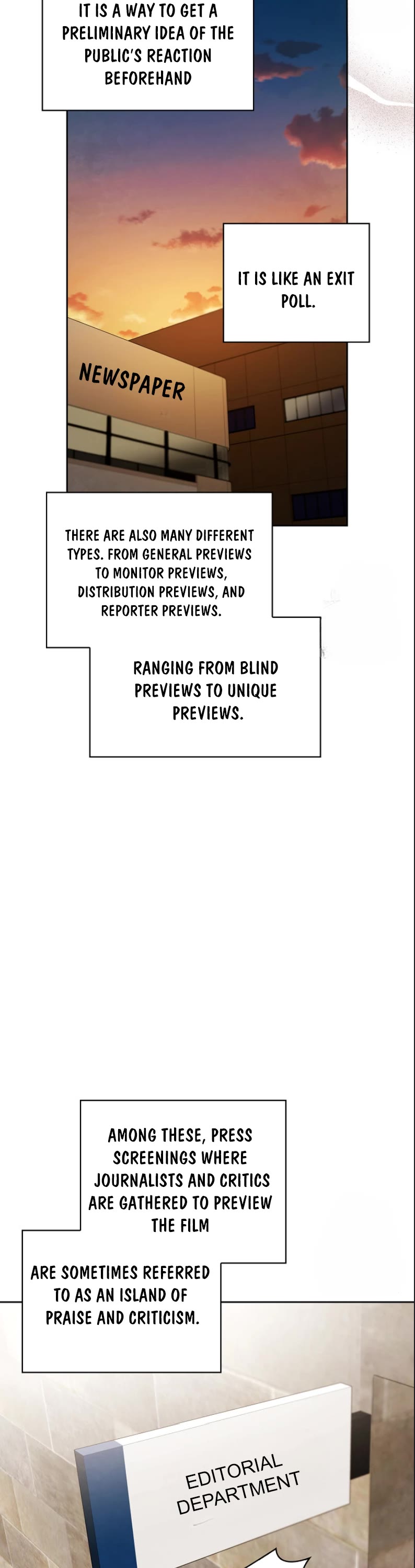 IT IS A WAY TO GET A PRELIMINARY IDEA OF THE PUBLIC'S REACTION BEFOREHAND

IT IS LIKE AN EXIT POLL.

NEWSPAPER

THERE ARE ALSO MANY DIFFERENT TYPES. FROM GENERAL PREVIEWS TO MONITOR PREVIEWS, DISTRIBUTION PREVIEWS, AND REPORTER PREVIEWS.

RANGING FROM BLIND PREVIEWS TO UNIQUE PREVIEWS.

AMONG THESE, PRESS SCREENINGS WHERE JOURNALISTS AND CRITICS ARE GATHERED TO PREVIEW THE FILM

ARE SOMETIMES REFERRED TO AS AN ISLAND OF PRAISE AND CRITICISM.

EDITORIAL DEPARTMENT